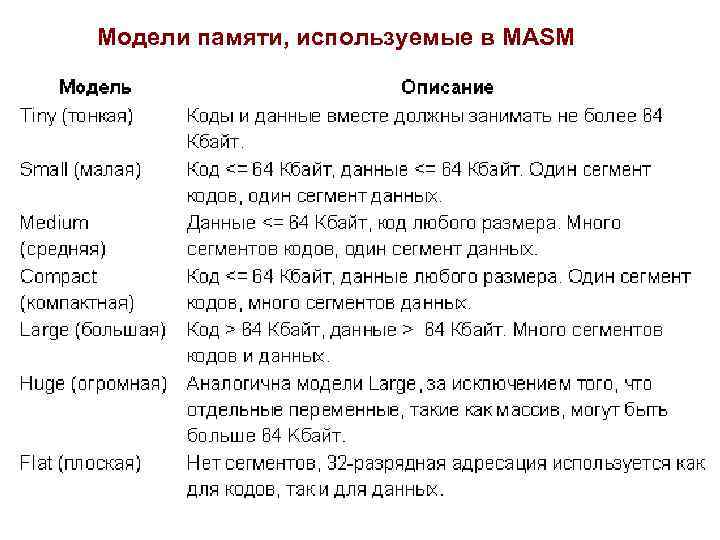 Модели памяти, используемые в MASM

| Модель | Описание |
|---|---|
| Tiny (тонкая) | Коды и данные вместе должны занимать не более 64 Кбайт. |
| Small (малая) | Код <= 64 Кбайт, данные <= 64 Кбайт. Один сегмент кодов, один сегмент данных. |
| Medium (средняя) | Данные <= 64 Кбайт, код любого размера. Много сегментов кодов, один сегмент данных. |
| Compact (компактная) | Код <= 64 Кбайт, данные любого размера. Один сегмент кодов, много сегментов данных. |
| Large (большая) | Код > 64 Кбайт, данные > 64 Кбайт. Много сегментов кодов и данных. |
| Huge (огромная) | Аналогична модели Large, за исключением того, что отдельные переменные, такие как массив, могут быть больше 64 Кбайт. |
| Flat (плоская) | Нет сегментов, 32-разрядная адресация используется как для кодов, так и для данных. |